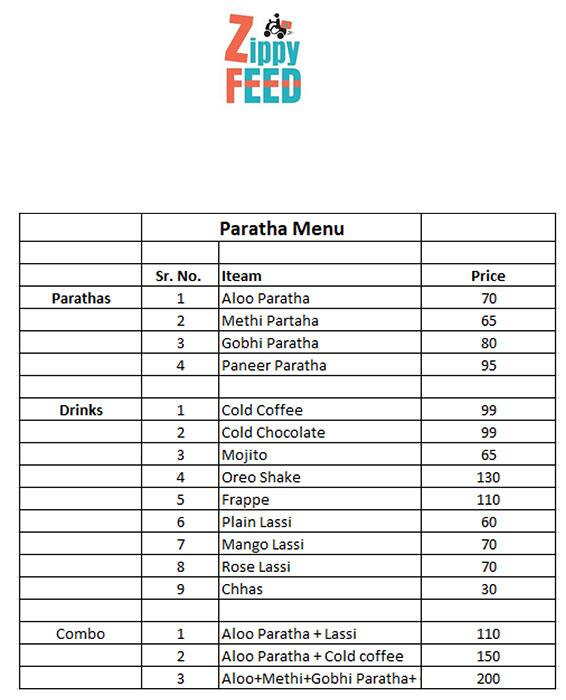 Zippy FEED

| | Paratha Menu | | |
|---|---|---|---|
| | | | |
| | Sr. No. | Iteam | Price |
| Parathas | 1 | Aloo Paratha | 70 |
| | 2 | Methi Partaha | 65 |
| | 3 | Gobhi Paratha | 80 |
| | 4 | Paneer Paratha | 95 |
| | | | |
| Drinks | 1 | Cold Coffee | 99 |
| | 2 | Cold Chocolate | 99 |
| | 3 | Mojito | 65 |
| | 4 | Oreo Shake | 130 |
| | 5 | Frappe | 110 |
| | 6 | Plain Lassi | 60 |
| | 7 | Mango Lassi | 70 |
| | 8 | Rose Lassi | 70 |
| | 9 | Chhas | 30 |
| | | | |
| Combo | 1 | Aloo Paratha + Lassi | 110 |
| | 2 | Aloo Paratha + Cold coffee | 150 |
| | 3 | Aloo+Methi+Gobhi Paratha+ | 200 |